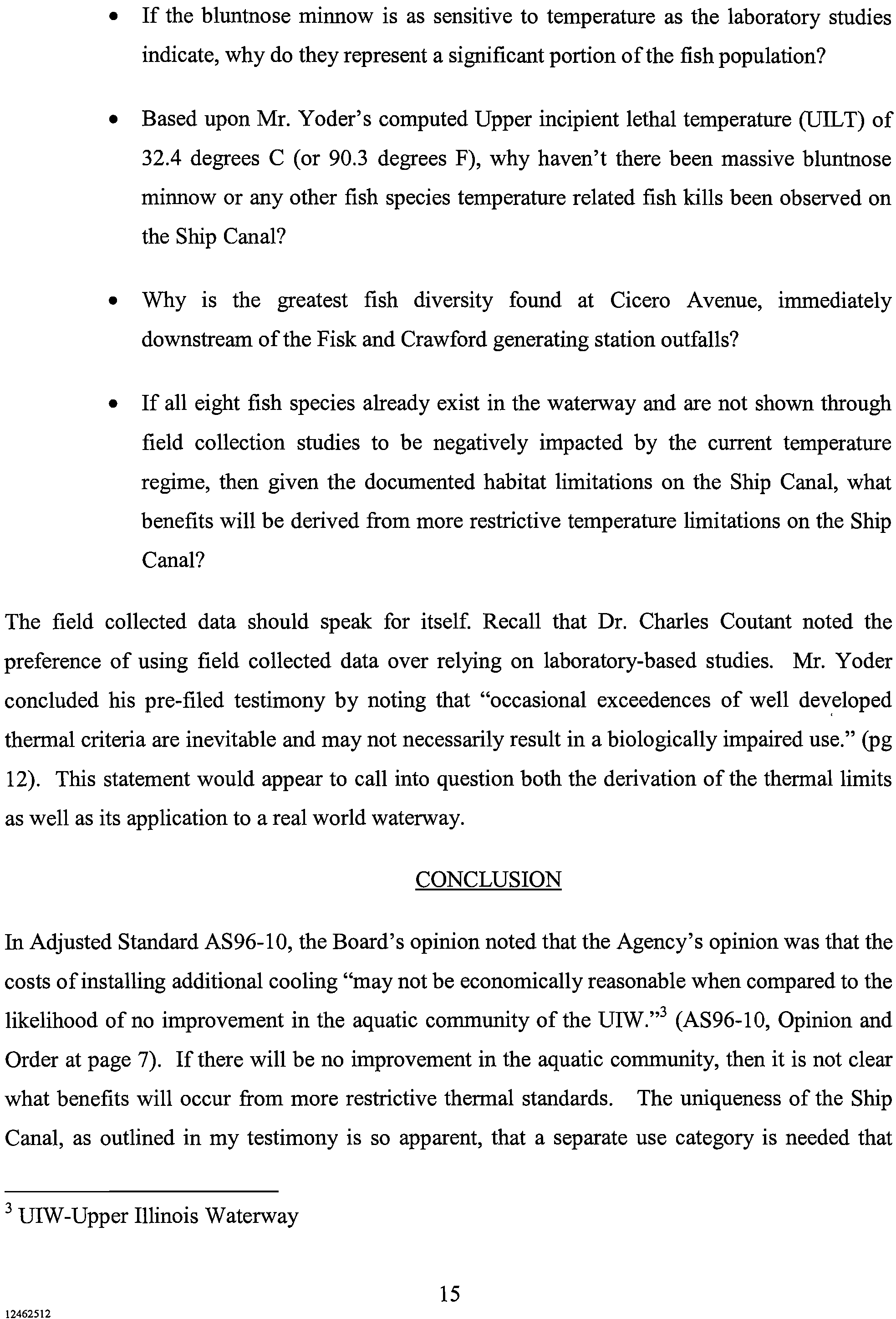 • If the bluntnose minnow is as sensitive to temperature as the laboratory studies indicate, why do they represent a significant portion of the fish population?

• Based upon Mr. Yoder's computed Upper incipient lethal temperature (UILT) of 32.4 degrees C (or 90.3 degrees F), why haven't there been massive bluntnose minnow or any other fish species temperature related fish kills been observed on the Ship Canal?

• Why is the greatest fish diversity found at Cicero Avenue, immediately downstream of the Fisk and Crawford generating station outfalls?

• If all eight fish species already exist in the waterway and are not shown through field collection studies to be negatively impacted by the current temperature regime, then given the documented habitat limitations on the Ship Canal, what benefits will be derived from more restrictive temperature limitations on the Ship Canal?

The field collected data should speak for itself. Recall that Dr. Charles Coutant noted the preference of using field collected data over relying on laboratory-based studies. Mr. Yoder concluded his pre-filed testimony by noting that "occasional exceedences of well developed thermal criteria are inevitable and may not necessarily result in a biologically impaired use." (pg 12). This statement would appear to call into question both the derivation of the thermal limits as well as its application to a real world waterway.

CONCLUSION

In Adjusted Standard AS96-10, the Board's opinion noted that the Agency's opinion was that the costs of installing additional cooling "may not be economically reasonable when compared to the likelihood of no improvement in the aquatic community of the UIW."$^3$ (AS96-10, Opinion and Order at page 7). If there will be no improvement in the aquatic community, then it is not clear what benefits will occur from more restrictive thermal standards. The uniqueness of the Ship Canal, as outlined in my testimony is so apparent, that a separate use category is needed that

$^3$ UIW-Upper Illinois Waterway

15

12462512